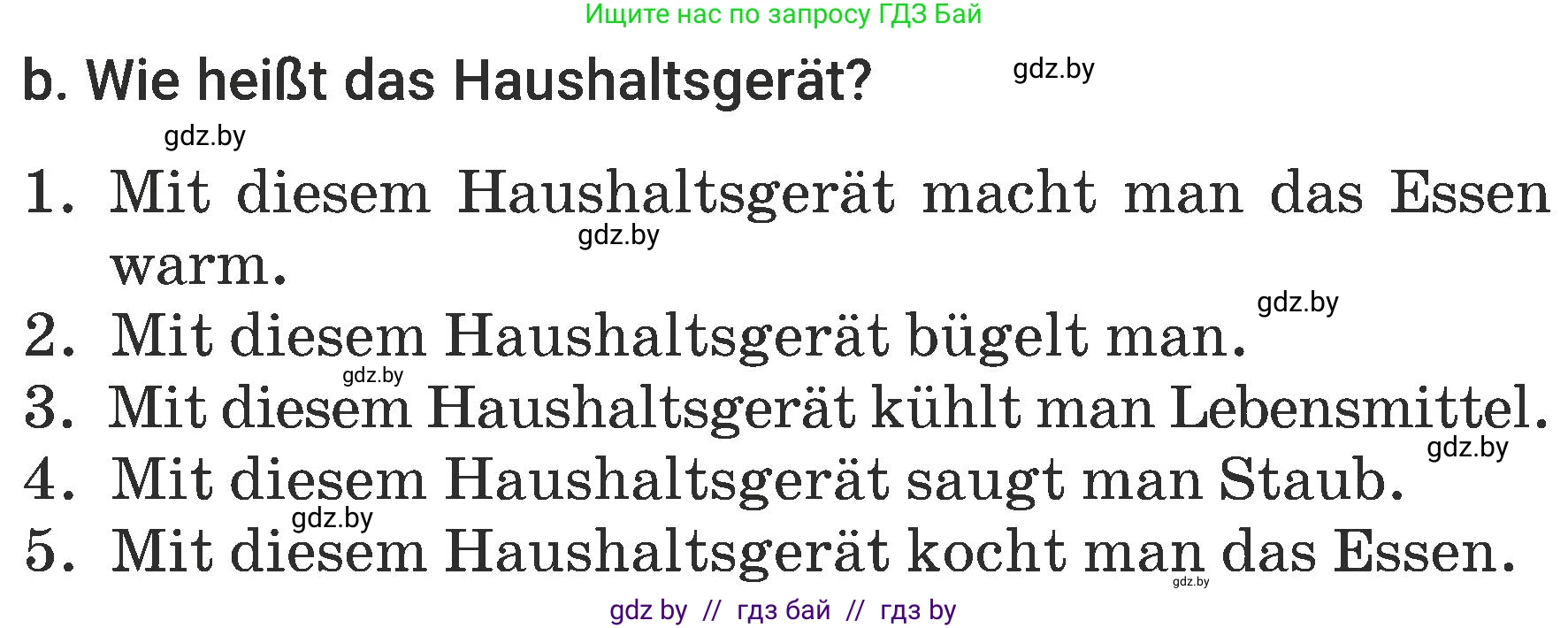 Ищите нас по запросу ГДЗ Бай

b. Wie heißt das Haushaltsgerät?

gdz.by

gdz.by

1. Mit diesem Haushaltsgerät macht man das Essen warm.

gdz.by

gdz.by

2. Mit diesem Haushaltsgerät bügelt man.

gdz.by

3. Mit diesem Haushaltsgerät kühlt man Lebensmittel.

gdz.by

4. Mit diesem Haushaltsgerät saugt man Staub.

gdz.by

5. Mit diesem Haushaltsgerät kocht man das Essen.

gdz.by

gdz by // гдз бай // гдз by